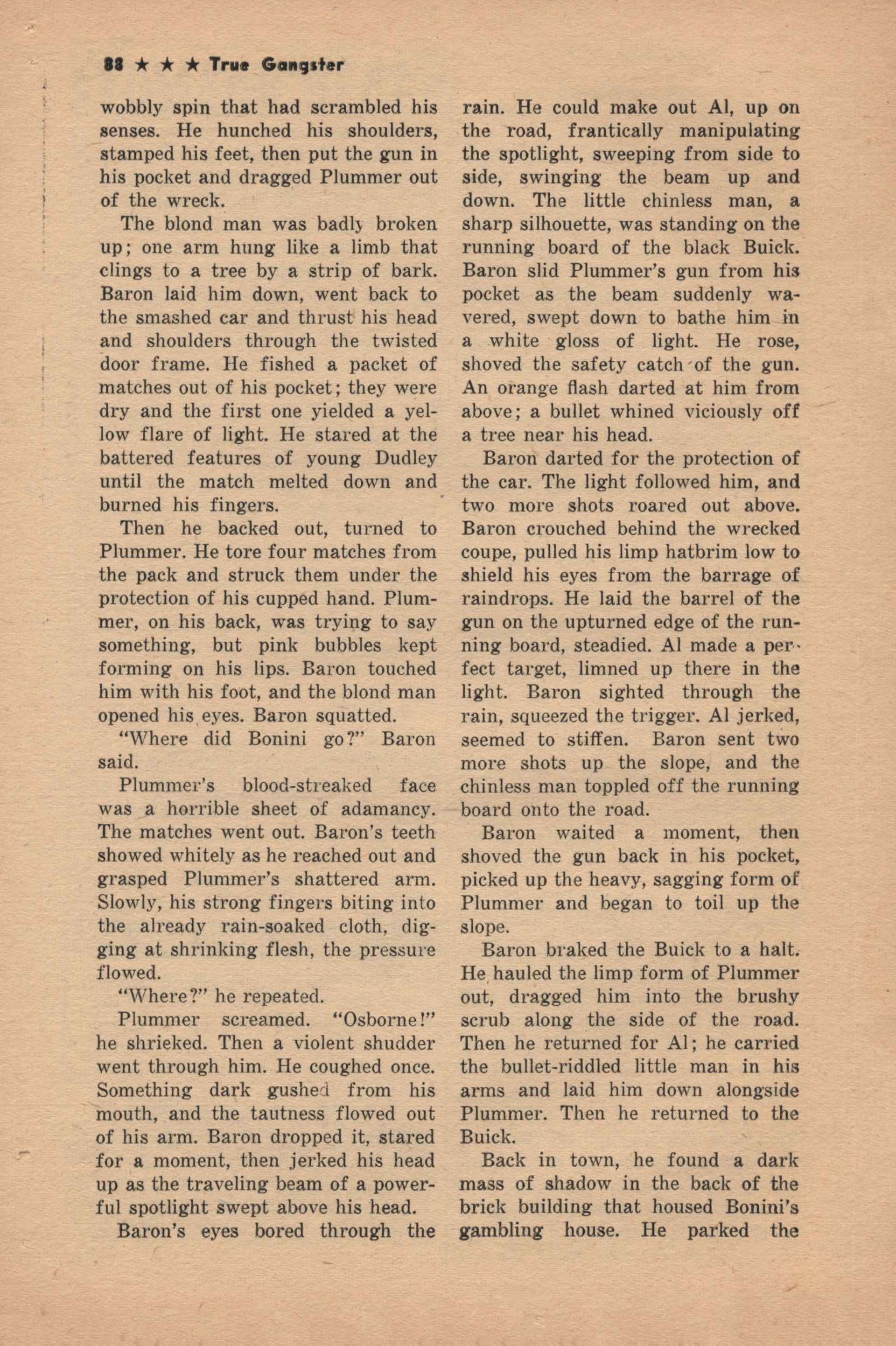 88 ★ ★ ★ True Gangster

wobbly spin that had scrambled his senses. He hunched his shoulders, stamped his feet, then put the gun in his pocket and dragged Plummer out of the wreck.

The blond man was badly broken up; one arm hung like a limb that clings to a tree by a strip of bark. Baron laid him down, went back to the smashed car and thrust his head and shoulders through the twisted door frame. He fished a packet of matches out of his pocket; they were dry and the first one yielded a yellow flare of light. He stared at the battered features of young Dudley until the match melted down and burned his fingers.

Then he backed out, turned to Plummer. He tore four matches from the pack and struck them under the protection of his cupped hand. Plummer, on his back, was trying to say something, but pink bubbles kept forming on his lips. Baron touched him with his foot, and the blond man opened his eyes. Baron squatted.

"Where did Bonini go?" Baron said.

Plummer's blood-streaked face was a horrible sheet of adamancy. The matches went out. Baron's teeth showed whitely as he reached out and grasped Plummer's shattered arm. Slowly, his strong fingers biting into the already rain-soaked cloth, digging at shrinking flesh, the pressure flowed.

"Where?" he repeated.

Plummer screamed. "Osborne!" he shrieked. Then a violent shudder went through him. He coughed once. Something dark gushed from his mouth, and the tautness flowed out of his arm. Baron dropped it, stared for a moment, then jerked his head up as the traveling beam of a powerful spotlight swept above his head.

Baron's eyes bored through the rain. He could make out Al, up on the road, frantically manipulating the spotlight, sweeping from side to side, swinging the beam up and down. The little chinless man, a sharp silhouette, was standing on the running board of the black Buick. Baron slid Plummer's gun from his pocket as the beam suddenly wavered, swept down to bathe him in a white gloss of light. He rose, shoved the safety catch of the gun. An orange flash darted at him from above; a bullet whined viciously off a tree near his head.

Baron darted for the protection of the car. The light followed him, and two more shots roared out above. Baron crouched behind the wrecked coupe, pulled his limp hatbrim low to shield his eyes from the barrage of raindrops. He laid the barrel of the gun on the upturned edge of the running board, steadied. Al made a perfect target, limned up there in the light. Baron sighted through the rain, squeezed the trigger. Al jerked, seemed to stiffen. Baron sent two more shots up the slope, and the chinless man toppled off the running board onto the road.

Baron waited a moment, then shoved the gun back in his pocket, picked up the heavy, sagging form of Plummer and began to toil up the slope.

Baron braked the Buick to a halt. He hauled the limp form of Plummer out, dragged him into the brushy scrub along the side of the road. Then he returned for Al; he carried the bullet-riddled little man in his arms and laid him down alongside Plummer. Then he returned to the Buick.

Back in town, he found a dark mass of shadow in the back of the brick building that housed Bonini's gambling house. He parked the